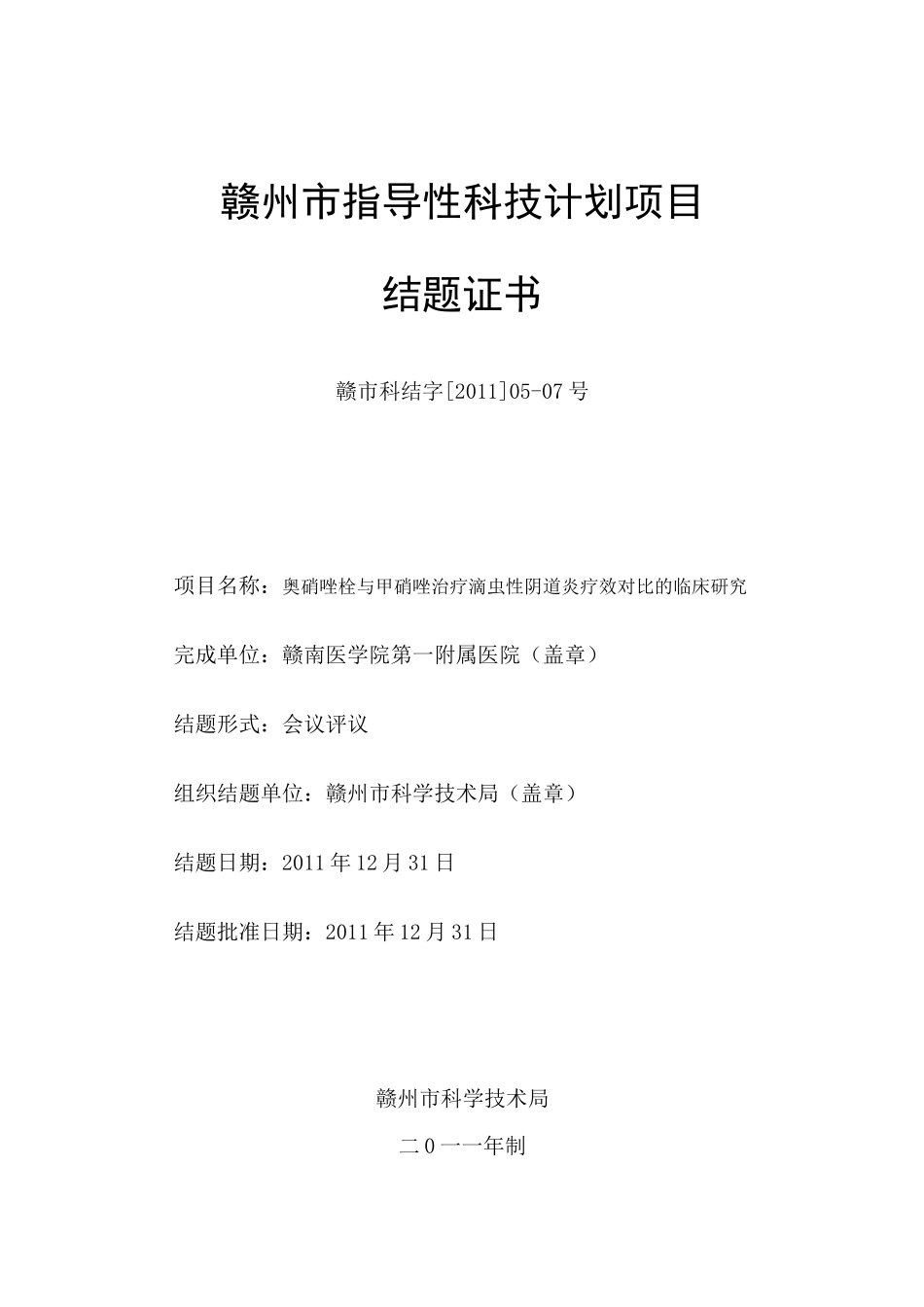 赣州市指导性科技计划项目

结题证书

赣市科结字[2011]05-07号

项目名称：奥硝唑栓与甲硝唑治疗滴虫性阴道炎疗效对比的临床研究

完成单位：赣南医学院第一附属医院（盖章）

结题形式：会议评议

组织结题单位：赣州市科学技术局（盖章）

结题日期：2011年12月31日

结题批准日期：2011年12月31日

赣州市科学技术局

二0一一年制